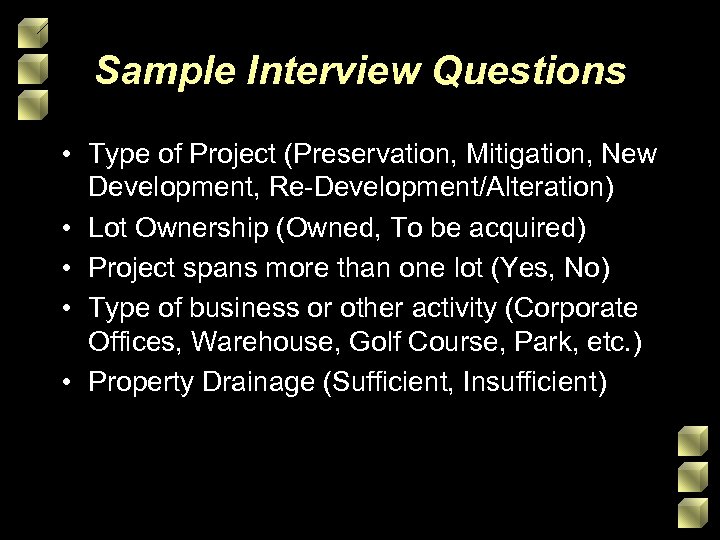 Sample Interview Questions

• Type of Project (Preservation, Mitigation, New Development, Re-Development/Alteration)
• Lot Ownership (Owned, To be acquired)
• Project spans more than one lot (Yes, No)
• Type of business or other activity (Corporate Offices, Warehouse, Golf Course, Park, etc.)
• Property Drainage (Sufficient, Insufficient)